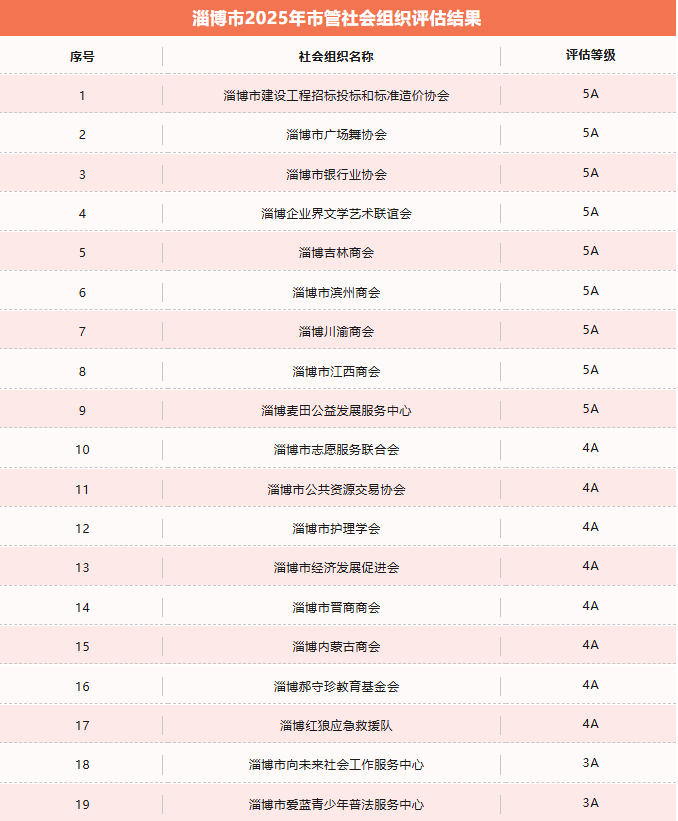 淄博市2025年市管社会组织评估结果

| 序号 | 社会组织名称 | 评估等级 |
|---|---|---|
| 1 | 淄博市建设工程招标投标和标准造价协会 | 5A |
| 2 | 淄博市广场舞协会 | 5A |
| 3 | 淄博市银行业协会 | 5A |
| 4 | 淄博企业界文学艺术联谊会 | 5A |
| 5 | 淄博吉林商会 | 5A |
| 6 | 淄博市滨州商会 | 5A |
| 7 | 淄博川渝商会 | 5A |
| 8 | 淄博市江西商会 | 5A |
| 9 | 淄博麦田公益发展服务中心 | 5A |
| 10 | 淄博市志愿服务联合会 | 4A |
| 11 | 淄博市公共资源交易协会 | 4A |
| 12 | 淄博市护理学会 | 4A |
| 13 | 淄博市经济发展促进会 | 4A |
| 14 | 淄博市晋商商会 | 4A |
| 15 | 淄博内蒙古商会 | 4A |
| 16 | 淄博郝守珍教育基金会 | 4A |
| 17 | 淄博红狼应急救援队 | 4A |
| 18 | 淄博市向未来社会工作服务中心 | 3A |
| 19 | 淄博市爱蓝青少年普法服务中心 | 3A |